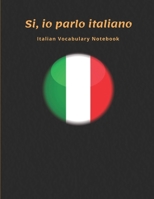 Si, io parlo italiano

Italian Vocabulary Notebook